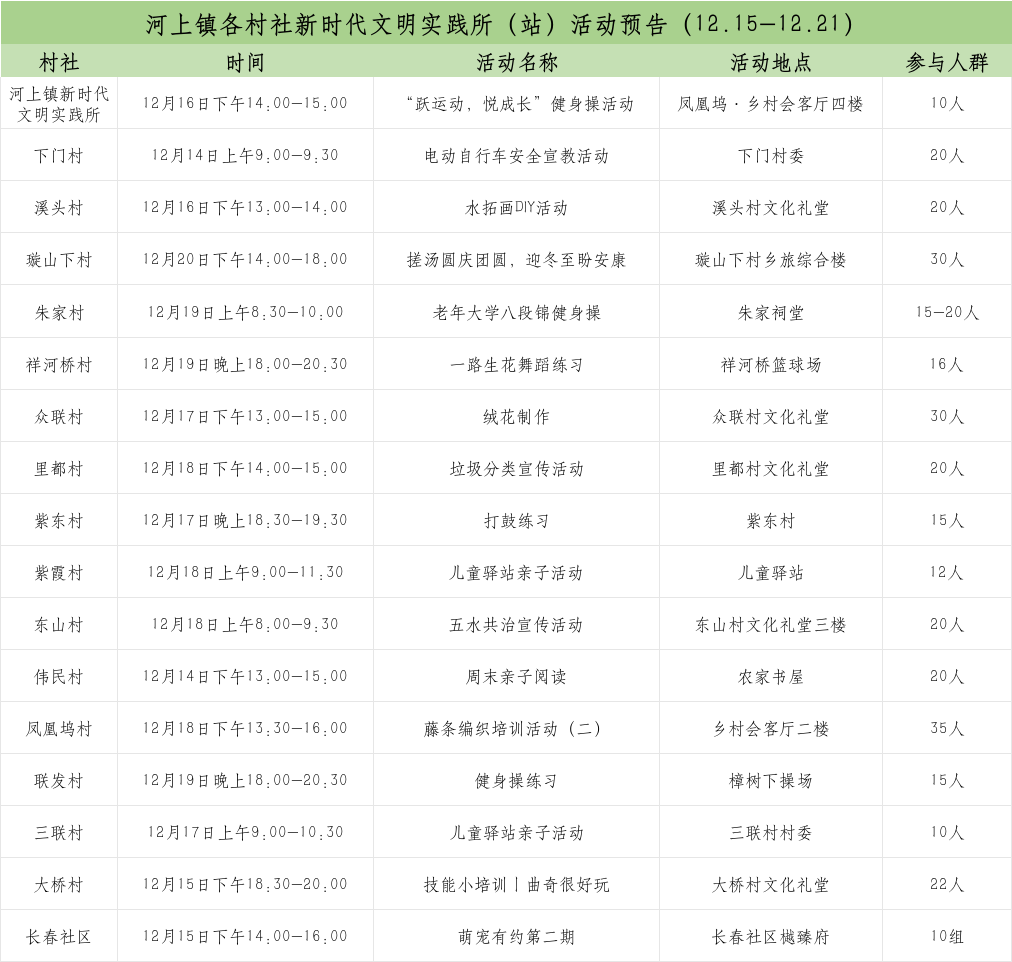 河上镇各村社新时代文明实践所（站）活动预告（12.15—12.21）

| 村社 | 时间 | 活动名称 | 活动地点 | 参与人群 |
|---|---|---|---|---|
| 河上镇新时代文明实践所 | 12月16日下午14:00—15:00 | "跃运动，悦成长"健身操活动 | 凤凰坞·乡村会客厅四楼 | 10人 |
| 下门村 | 12月14日上午9:00—9:30 | 电动自行车安全宣教活动 | 下门村委 | 20人 |
| 溪头村 | 12月16日下午13:00—14:00 | 水拓画DIY活动 | 溪头村文化礼堂 | 20人 |
| 璇山下村 | 12月20日下午14:00—18:00 | 搓汤圆庆团圆，迎冬至盼安康 | 璇山下村乡旅综合楼 | 30人 |
| 朱家村 | 12月19日上午8:30—10:00 | 老年大学八段锦健身操 | 朱家祠堂 | 15—20人 |
| 祥河桥村 | 12月19日晚上18:00—20:30 | 一路生花舞蹈练习 | 祥河桥篮球场 | 16人 |
| 众联村 | 12月17日下午13:00—15:00 | 绒花制作 | 众联村文化礼堂 | 30人 |
| 里都村 | 12月18日下午14:00—15:00 | 垃圾分类宣传活动 | 里都村文化礼堂 | 20人 |
| 紫东村 | 12月17日晚上18:30—19:30 | 打鼓练习 | 紫东村 | 15人 |
| 紫霞村 | 12月18日上午9:00—11:30 | 儿童驿站亲子活动 | 儿童驿站 | 12人 |
| 东山村 | 12月18日上午8:00—9:30 | 五水共治宣传活动 | 东山村文化礼堂三楼 | 20人 |
| 伟民村 | 12月14日下午13:00—15:00 | 周末亲子阅读 | 农家书屋 | 20人 |
| 凤凰坞村 | 12月18日下午13:30—16:00 | 藤条编织培训活动（二） | 乡村会客厅二楼 | 35人 |
| 联发村 | 12月19日晚上18:00—20:30 | 健身操练习 | 樟树下操场 | 15人 |
| 三联村 | 12月17日上午9:00—10:30 | 儿童驿站亲子活动 | 三联村村委 | 10人 |
| 大桥村 | 12月15日下午18:30—20:00 | 技能小培训丨曲奇很好玩 | 大桥村文化礼堂 | 22人 |
| 长春社区 | 12月15日下午14:00—16:00 | 萌宠有约第二期 | 长春社区樾臻府 | 10组 |